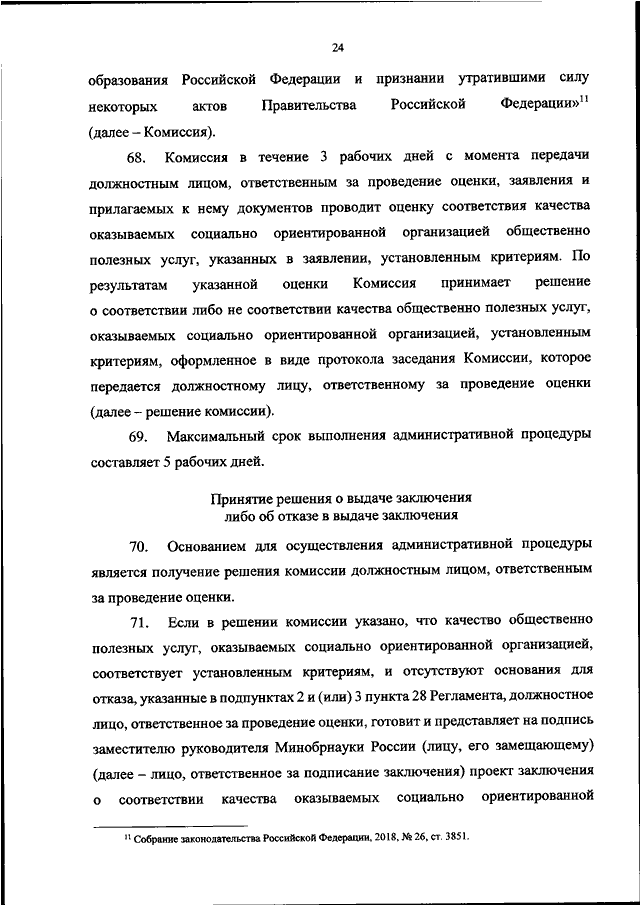 24

образования Российской Федерации и признании утратившими силу некоторых актов Правительства Российской Федерации»$^{11}$ (далее – Комиссия).

68. Комиссия в течение 3 рабочих дней с момента передачи должностным лицом, ответственным за проведение оценки, заявления и прилагаемых к нему документов проводит оценку соответствия качества оказываемых социально ориентированной организацией общественно полезных услуг, указанных в заявлении, установленным критериям. По результатам указанной оценки Комиссия принимает решение о соответствии либо не соответствии качества общественно полезных услуг, оказываемых социально ориентированной организацией, установленным критериям, оформленное в виде протокола заседания Комиссии, которое передается должностному лицу, ответственному за проведение оценки (далее – решение комиссии).

69. Максимальный срок выполнения административной процедуры составляет 5 рабочих дней.

Принятие решения о выдаче заключения либо об отказе в выдаче заключения

70. Основанием для осуществления административной процедуры является получение решения комиссии должностным лицом, ответственным за проведение оценки.

71. Если в решении комиссии указано, что качество общественно полезных услуг, оказываемых социально ориентированной организацией, соответствует установленным критериям, и отсутствуют основания для отказа, указанные в подпунктах 2 и (или) 3 пункта 28 Регламента, должностное лицо, ответственное за проведение оценки, готовит и представляет на подпись заместителю руководителя Минобрнауки России (лицу, его замещающему) (далее – лицо, ответственное за подписание заключения) проект заключения о соответствии качества оказываемых социально ориентированной

$^{11}$ Собрание законодательства Российской Федерации, 2018, № 26, ст. 3851.